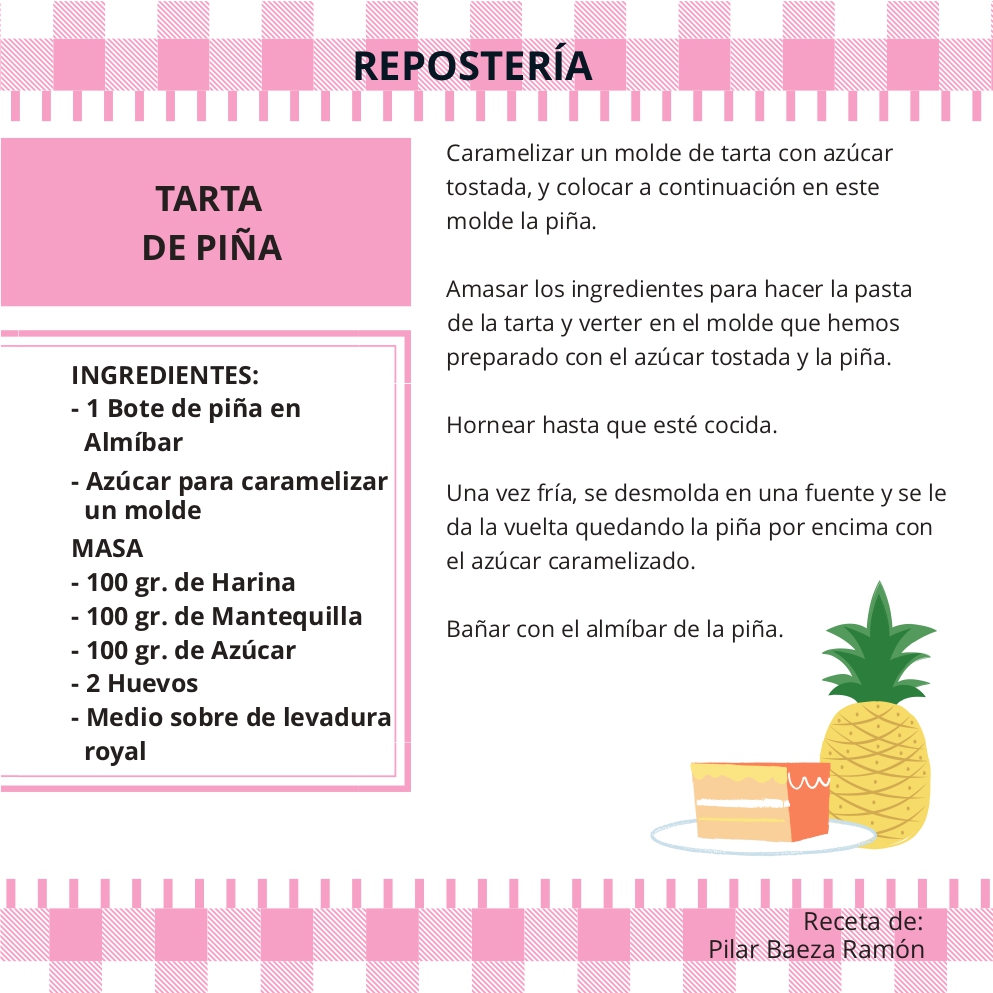 REPOSTERÍA

TARTA
DE PIÑA

INGREDIENTES:
- 1 Bote de piña en Almíbar
- Azúcar para caramelizar un molde
MASA
- 100 gr. de Harina
- 100 gr. de Mantequilla
- 100 gr. de Azúcar
- 2 Huevos
- Medio sobre de levadura royal

Caramelizar un molde de tarta con azúcar tostada, y colocar a continuación en este molde la piña.

Amasar los ingredientes para hacer la pasta de la tarta y verter en el molde que hemos preparado con el azúcar tostada y la piña.

Hornear hasta que esté cocida.

Una vez fría, se desmolda en una fuente y se le da la vuelta quedando la piña por encima con el azúcar caramelizado.

Bañar con el almíbar de la piña.

Receta de:
Pilar Baeza Ramón